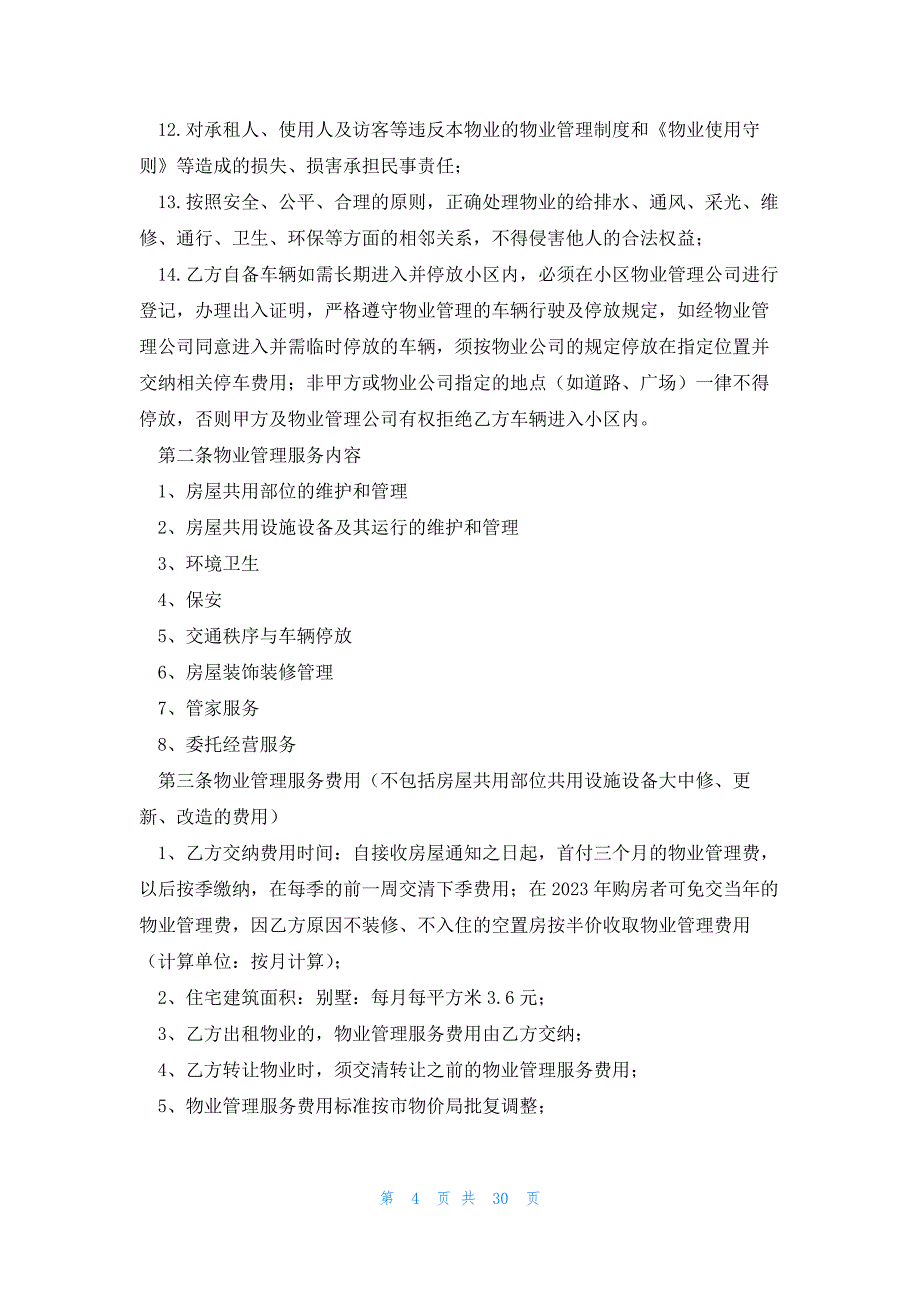 12.对承租人、使用人及访客等违反本物业的物业管理制度和《物业使用守则》等造成的损失、损害承担民事责任；

13.按照安全、公平、合理的原则，正确处理物业的给排水、通风、采光、维修、通行、卫生、环保等方面的相邻关系，不得侵害他人的合法权益；

14.乙方自备车辆如需长期进入并停放小区内，必须在小区物业管理公司进行登记，办理出入证明，严格遵守物业管理的车辆行驶及停放规定，如经物业管理公司同意进入并需临时停放的车辆，须按物业公司的规定停放在指定位置并交纳相关停车费用；非甲方或物业公司指定的地点（如道路、广场）一律不得停放，否则甲方及物业管理公司有权拒绝乙方车辆进入小区内。

第二条物业管理服务内容

1、房屋共用部位的维护和管理

2、房屋共用设施设备及其运行的维护和管理

3、环境卫生

4、保安

5、交通秩序与车辆停放

6、房屋装饰装修管理

7、管家服务

8、委托经营服务

第三条物业管理服务费用（不包括房屋共用部位共用设施设备大中修、更新、改造的费用）

1、乙方交纳费用时间：自接收房屋通知之日起，首付三个月的物业管理费，以后按季缴纳，在每季的前一周交清下季费用；在2023年购房者可免交当年的物业管理费，因乙方原因不装修、不入住的空置房按半价收取物业管理费用（计算单位：按月计算）；

2、住宅建筑面积：别墅：每月每平方米3.6元；

3、乙方出租物业的，物业管理服务费用由乙方交纳；

4、乙方转让物业时，须交清转让之前的物业管理服务费用；

5、物业管理服务费用标准按市物价局批复调整；

第 4 页 共 30 页